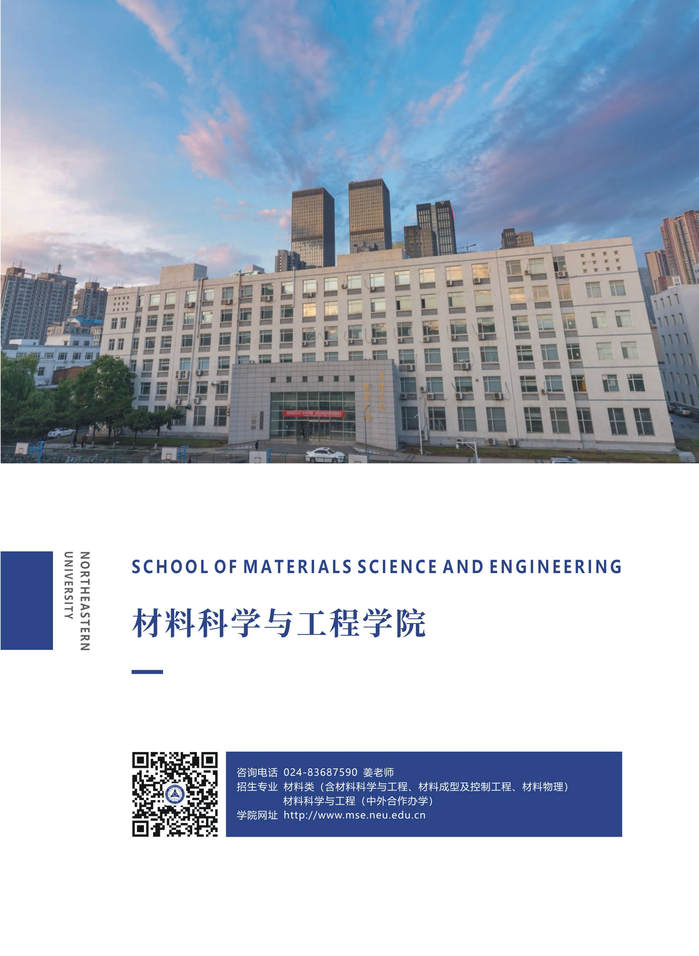 NORTHEASTERN UNIVERSITY

SCHOOL OF MATERIALS SCIENCE AND ENGINEERING

材料科学与工程学院

咨询电话 024-83687590 姜老师
招生专业 材料类（含材料科学与工程、材料成型及控制工程、材料物理）
材料科学与工程（中外合作办学）
学院网址 http://www.mse.neu.edu.cn